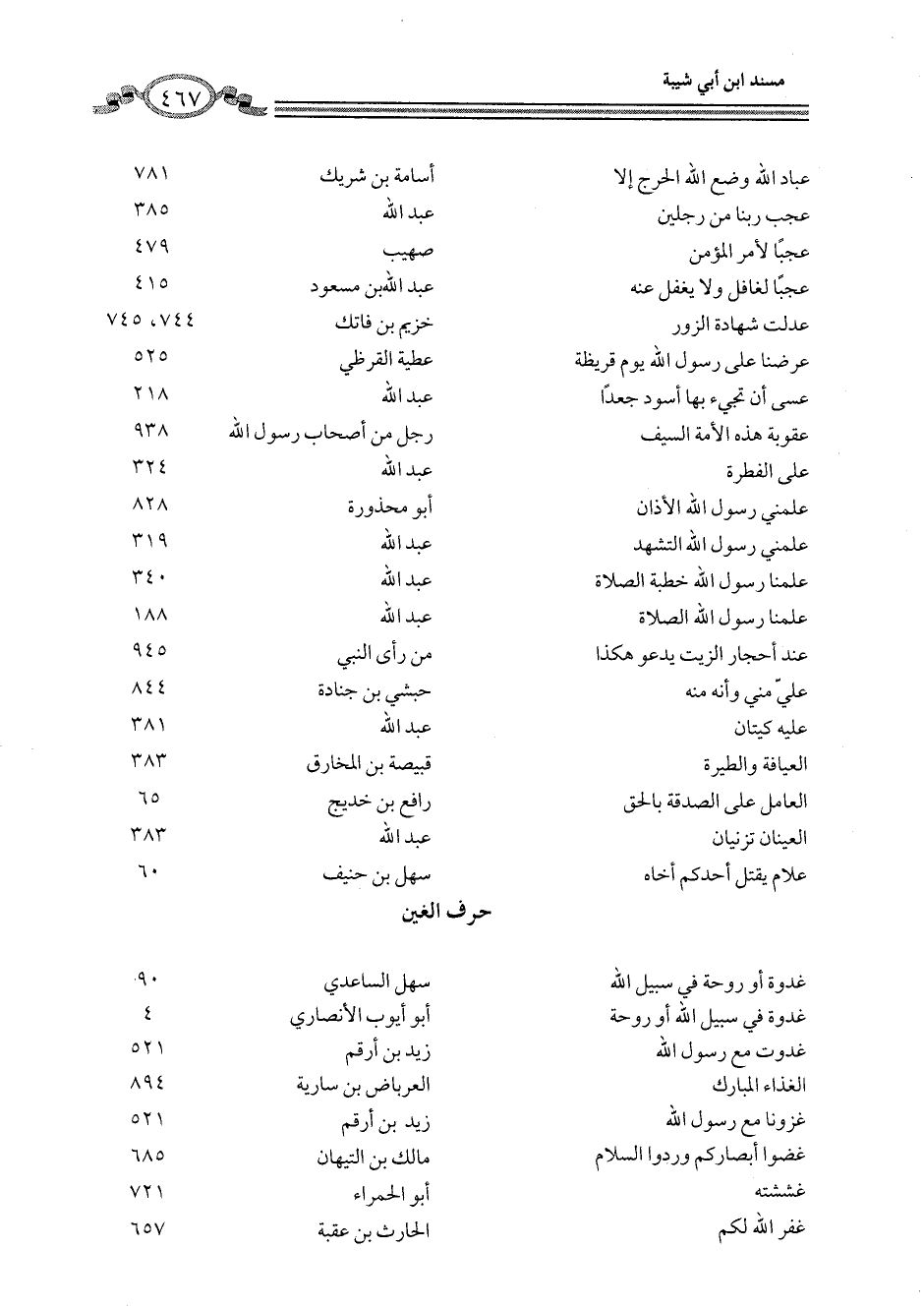 مسند ابن أبي شيبة ٤٦٧

| | | |
|---|---|---|
| عباد الله وضع الله الحرج إلا | أسامة بن شريك | ٧٨١ |
| عجب ربنا من رجلين | عبد الله | ٣٨٥ |
| عجبًا لأمر المؤمن | صهيب | ٤٧٩ |
| عجبًا لغافل ولا يغفل عنه | عبد الله بن مسعود | ٤١٥ |
| عدلت شهادة الزور | خزيم بن فاتك | ٧٤٤، ٧٤٥ |
| عرضنا على رسول الله يوم قريظة | عطية القرظي | ٥٢٥ |
| عسى أن تجيء بها أسود جعدًا | عبد الله | ٢١٨ |
| عقوبة هذه الأمة السيف | رجل من أصحاب رسول الله | ٩٣٨ |
| على الفطرة | عبد الله | ٣٢٤ |
| علمني رسول الله الأذان | أبو محذورة | ٨٢٨ |
| علمني رسول الله التشهد | عبد الله | ٣١٩ |
| علمنا رسول الله خطبة الصلاة | عبد الله | ٣٤٠ |
| علمنا رسول الله الصلاة | عبد الله | ١٨٨ |
| عند أحجار الزيت يدعو هكذا | من رأى النبي | ٩٤٥ |
| عليّ مني وأنه منه | حبشي بن جنادة | ٨٤٤ |
| عليه كيتان | عبد الله | ٣٨١ |
| العيافة والطيرة | قبيصة بن المخارق | ٣٨٣ |
| العامل على الصدقة بالحق | رافع بن خديج | ٦٥ |
| العينان تزنيان | عبد الله | ٣٨٣ |
| علام يقتل أحدكم أخاه | سهل بن حنيف | ٦٠ |

حرف الغين

| | | |
|---|---|---|
| غدوة أو روحة في سبيل الله | سهل الساعدي | ٩٠ |
| غدوة في سبيل الله أو روحة | أبو أيوب الأنصاري | ٤ |
| غدوت مع رسول الله | زيد بن أرقم | ٥٢١ |
| الغذاء المبارك | العرباض بن سارية | ٨٩٤ |
| غزونا مع رسول الله | زيد بن أرقم | ٥٢١ |
| غضوا أبصاركم وردوا السلام | مالك بن التيهان | ٦٨٥ |
| غششته | أبو الحمراء | ٧٢١ |
| غفر الله لكم | الحارث بن عقبة | ٦٥٧ |